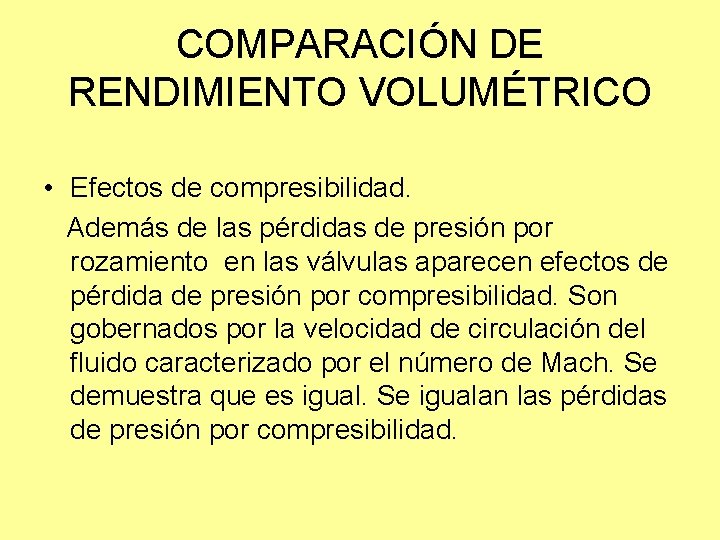 COMPARACIÓN DE RENDIMIENTO VOLUMÉTRICO

• Efectos de compresibilidad.

Además de las pérdidas de presión por rozamiento en las válvulas aparecen efectos de pérdida de presión por compresibilidad. Son gobernados por la velocidad de circulación del fluido caracterizado por el número de Mach. Se demuestra que es igual. Se igualan las pérdidas de presión por compresibilidad.